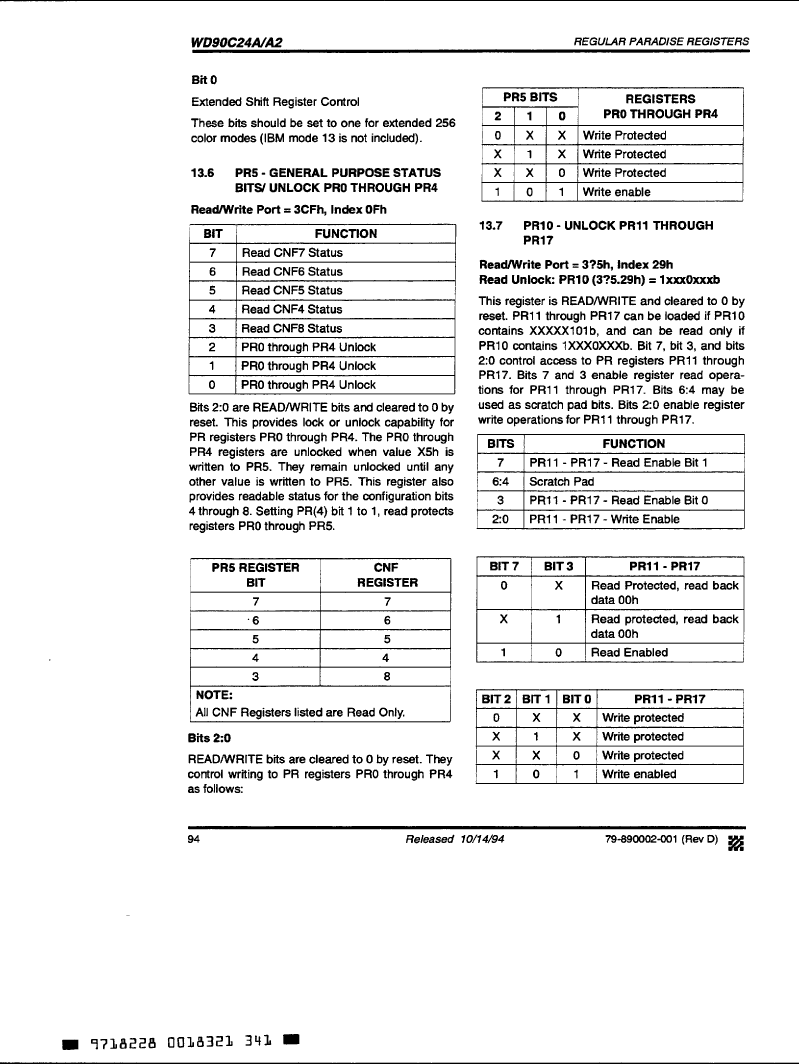 WD90C24A/A2

REGULAR PARADISE REGISTERS

Bit 0

Extended Shift Register Control

These bits should be set to one for extended 256 color modes (IBM mode 13 is not included).

13.6 PR5 - GENERAL PURPOSE STATUS BITS/ UNLOCK PR0 THROUGH PR4

Read/Write Port = 3CFh, Index 0Fh

| BIT | FUNCTION |
|---|---|
| 7 | Read CNF7 Status |
| 6 | Read CNF6 Status |
| 5 | Read CNF5 Status |
| 4 | Read CNF4 Status |
| 3 | Read CNF8 Status |
| 2 | PR0 through PR4 Unlock |
| 1 | PR0 through PR4 Unlock |
| 0 | PR0 through PR4 Unlock |

Bits 2:0 are READ/WRITE bits and cleared to 0 by reset. This provides lock or unlock capability for PR registers PR0 through PR4. The PR0 through PR4 registers are unlocked when value X5h is written to PR5. They remain unlocked until any other value is written to PR5. This register also provides readable status for the configuration bits 4 through 8. Setting PR(4) bit 1 to 1, read protects registers PR0 through PR5.

| PR5 REGISTER BIT | CNF REGISTER |
|---|---|
| 7 | 7 |
| 6 | 6 |
| 5 | 5 |
| 4 | 4 |
| 3 | 8 |

NOTE:
All CNF Registers listed are Read Only.

Bits 2:0

READ/WRITE bits are cleared to 0 by reset. They control writing to PR registers PR0 through PR4 as follows:

| PR5 BITS 2 | 1 | 0 | REGISTERS PR0 THROUGH PR4 |
|---|---|---|---|
| 0 | X | X | Write Protected |
| X | 1 | X | Write Protected |
| X | X | 0 | Write Protected |
| 1 | 0 | 1 | Write enable |

13.7 PR10 - UNLOCK PR11 THROUGH PR17

Read/Write Port = 3?5h, Index 29h
Read Unlock: PR10 (3?5.29h) = 1xxx0xxxb

This register is READ/WRITE and cleared to 0 by reset. PR11 through PR17 can be loaded if PR10 contains XXXXX101b, and can be read only if PR10 contains 1XXX0XXXb. Bit 7, bit 3, and bits 2:0 control access to PR registers PR11 through PR17. Bits 7 and 3 enable register read operations for PR11 through PR17. Bits 6:4 may be used as scratch pad bits. Bits 2:0 enable register write operations for PR11 through PR17.

| BITS | FUNCTION |
|---|---|
| 7 | PR11 - PR17 - Read Enable Bit 1 |
| 6:4 | Scratch Pad |
| 3 | PR11 - PR17 - Read Enable Bit 0 |
| 2:0 | PR11 - PR17 - Write Enable |

| BIT 7 | BIT 3 | PR11 - PR17 |
|---|---|---|
| 0 | X | Read Protected, read back data 00h |
| X | 1 | Read protected, read back data 00h |
| 1 | 0 | Read Enabled |

| BIT 2 | BIT 1 | BIT 0 | PR11 - PR17 |
|---|---|---|---|
| 0 | X | X | Write protected |
| X | 1 | X | Write protected |
| X | X | 0 | Write protected |
| 1 | 0 | 1 | Write enabled |

94 Released 10/14/94 79-890002-001 (Rev D)

9718228 0018321 341